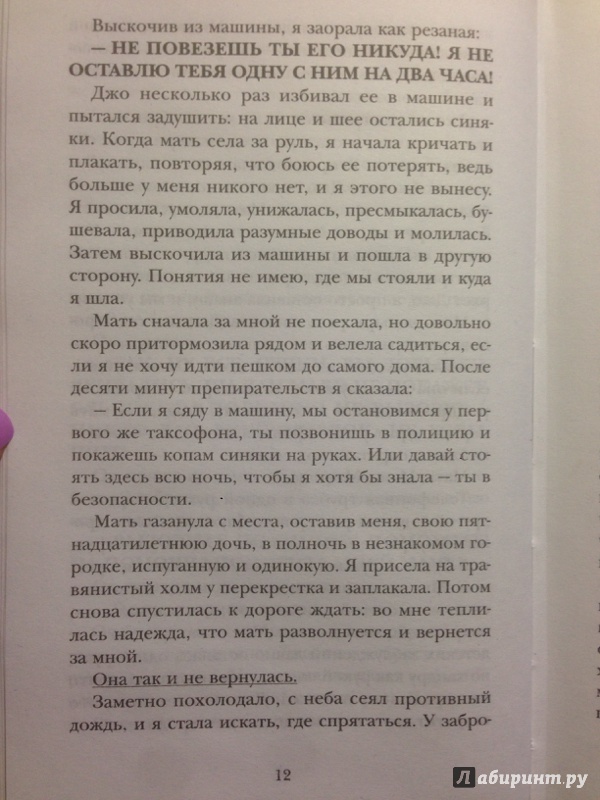 Выскочив из машины, я заорала как резаная:

— НЕ ПОВЕЗЕШЬ ТЫ ЕГО НИКУДА! Я НЕ ОСТАВЛЮ ТЕБЯ ОДНУ С НИМ НА ДВА ЧАСА!

Джо несколько раз избивал ее в машине и пытался задушить: на лице и шее остались синяки. Когда мать села за руль, я начала кричать и плакать, повторяя, что боюсь ее потерять, ведь больше у меня никого нет, и я этого не вынесу. Я просила, умоляла, унижалась, пресмыкалась, бушевала, приводила разумные доводы и молилась. Затем выскочила из машины и пошла в другую сторону. Понятия не имею, где мы стояли и куда я шла.

Мать сначала за мной не поехала, но довольно скоро притормозила рядом и велела садиться, если я не хочу идти пешком до самого дома. После десяти минут препирательств я сказала:

— Если я сяду в машину, мы остановимся у первого же таксофона, ты позвонишь в полицию и покажешь копам синяки на руках. Или давай стоять здесь всю ночь, чтобы я хотя бы знала — ты в безопасности.

Мать газанула с места, оставив меня, свою пятнадцатилетнюю дочь, в полночь в незнакомом городке, испуганную и одинокую. Я присела на травянистый холм у перекрестка и заплакала. Потом снова спустилась к дороге ждать: во мне теплилась надежда, что мать разволнуется и вернется за мной.

Она так и не вернулась.

Заметно похолодало, с неба сеял противный дождь, и я стала искать, где спрятаться. У забро-

12

Лабиринт.ру